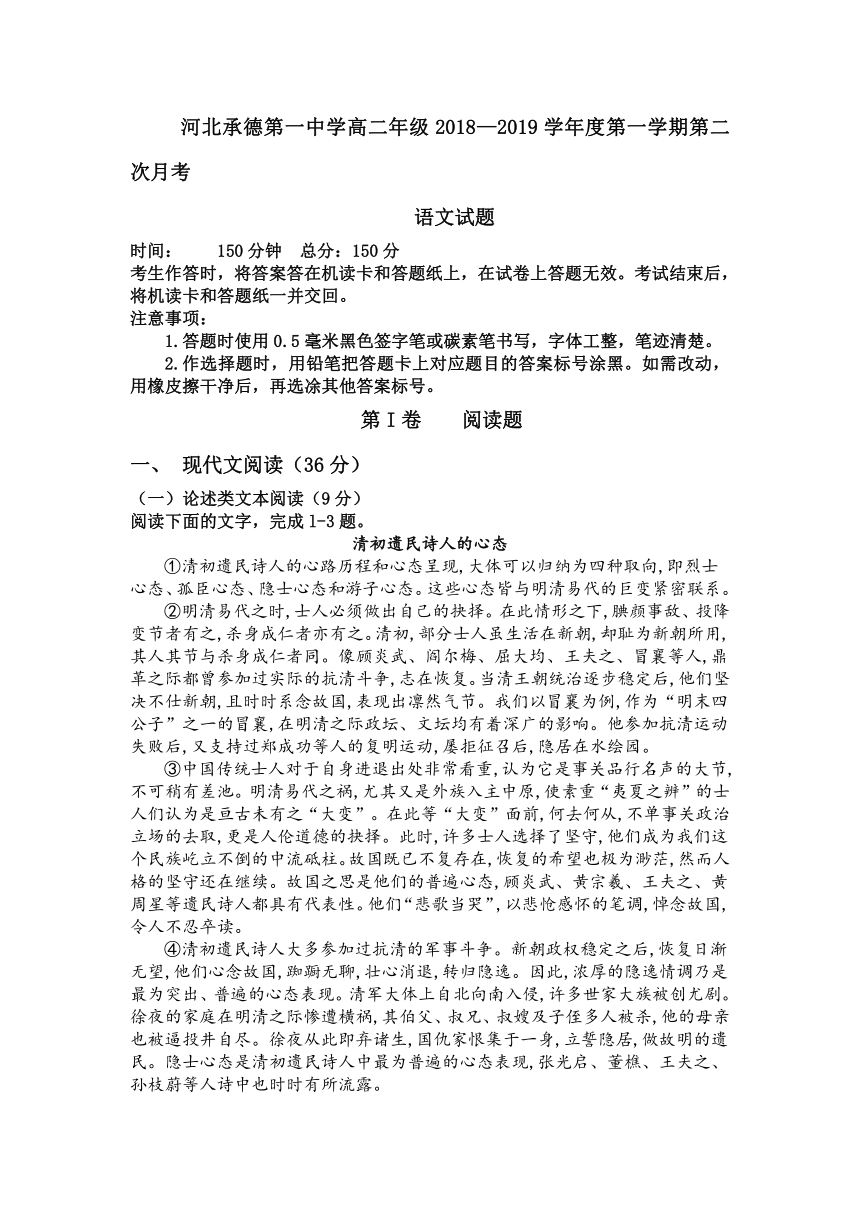 河北承德第一中学高二年级 2018—2019 学年度第一学期第二次月考

语文试题

时间： 150 分钟 总分：150 分
考生作答时，将答案答在机读卡和答题纸上，在试卷上答题无效。考试结束后，将机读卡和答题纸一并交回。
注意事项：
1.答题时使用 0.5 毫米黑色签字笔或碳素笔书写，字体工整，笔迹清楚。
2.作选择题时，用铅笔把答题卡上对应题目的答案标号涂黑。如需改动，用橡皮擦干净后，再选涂其他答案标号。

第Ⅰ卷 阅读题

一、 现代文阅读（36 分）

（一）论述类文本阅读（9 分）
阅读下面的文字，完成 1-3 题。

清初遗民诗人的心态

①清初遗民诗人的心路历程和心态呈现，大体可以归纳为四种取向，即烈士心态、孤臣心态、隐士心态和游子心态。这些心态皆与明清易代的巨变紧密联系。

②明清易代之时，士人必须做出自己的抉择。在此情形之下，腆颜事敌、投降变节者有之，杀身成仁者亦有之。清初，部分士人虽生活在新朝，却耻为新朝所用，其人其节与杀身成仁者同。像顾炎武、阎尔梅、屈大均、王夫之、冒襄等人，鼎革之际都曾参加过实际的抗清斗争，志在恢复。当清王朝统治逐步稳定后，他们坚决不仕新朝，且时时系念故国，表现出凛然气节。我们以冒襄为例，作为“明末四公子”之一的冒襄，在明清之际政坛、文坛均有着深广的影响。他参加抗清运动失败后，又支持过郑成功等人的复明运动，屡拒征召后，隐居在水绘园。

③中国传统士人对于自身进退出处非常看重，认为它是事关品行名声的大节，不可稍有差池。明清易代之祸，尤其又是外族入主中原，使素重“夷夏之辨”的士人们认为是亘古未有之“大变”。在此等“大变”面前，何去何从，不单事关政治立场的去取，更是人伦道德的抉择。此时，许多士人选择了坚守，他们成为我们这个民族屹立不倒的中流砥柱。故国既已不复存在，恢复的希望也极为渺茫，然而人格的坚守还在继续。故国之思是他们的普遍心态，顾炎武、黄宗羲、王夫之、黄周星等遗民诗人都具有代表性。他们“悲歌当哭”，以悲怆感怀的笔调，悼念故国，令人不忍卒读。

④清初遗民诗人大多参加过抗清的军事斗争。新朝政权稳定之后，恢复日渐无望，他们心念故国，踟蹰无聊，壮心消退，转归隐逸。因此，浓厚的隐逸情调乃是最为突出、普遍的心态表现。清军大体上自北向南入侵，许多世家大族被创尤剧。徐夜的家庭在明清之际惨遭横祸，其伯父、叔兄、叔嫂及子侄多人被杀，他的母亲也被逼投井自尽。徐夜从此即弃诸生，国仇家恨集于一身，立誓隐居，做故明的遗民。隐士心态是清初遗民诗人中最为普遍的心态表现，张光启、董樵、王夫之、孙枝蔚等人诗中也时时有所流露。